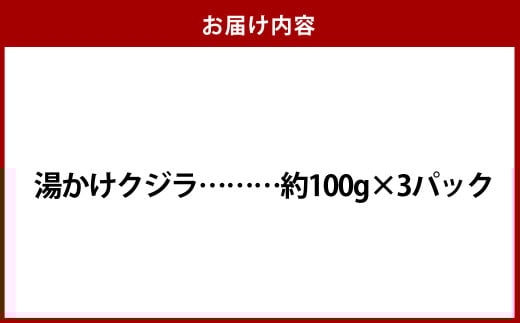 お届け内容

湯かけクジラ………約100g×3パック